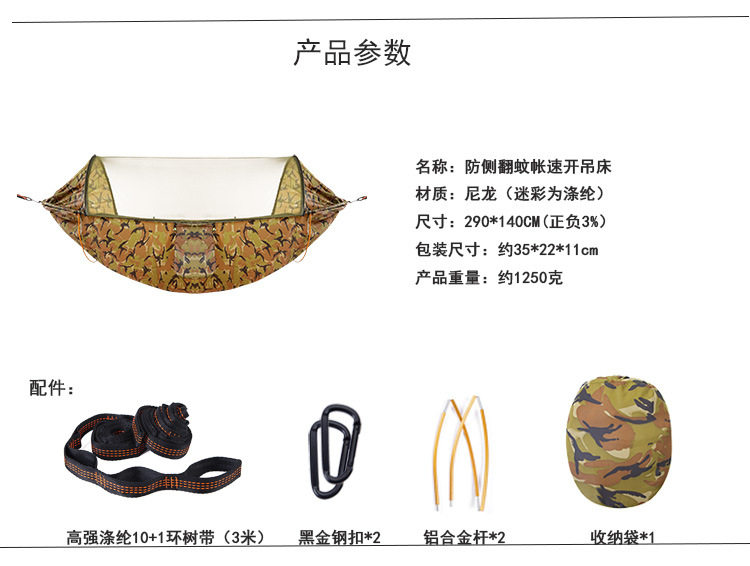 产品参数

名称：防侧翻蚊帐速开吊床
材质：尼龙（迷彩为涤纶）
尺寸：290*140CM(正负3%)
包装尺寸：约35*22*11cm
产品重量：约1250克

配件：

高强涤纶10+1环树带（3米）

黑金钢扣*2

铝合金杆*2

收纳袋*1